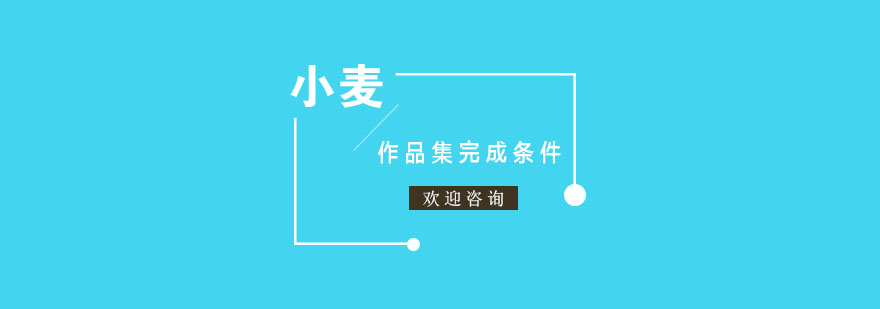 小麦

作品集完成条件

欢迎咨询